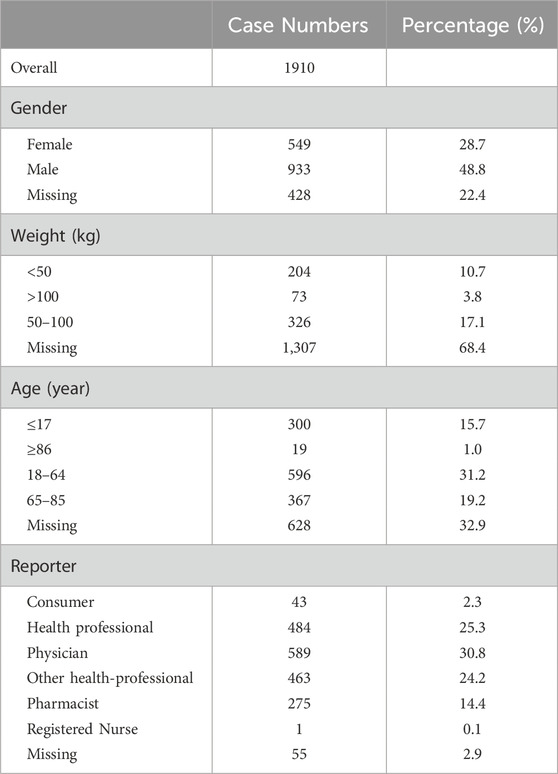 | | Case Numbers | Percentage (%) |
|---|---|---|
| Overall | 1910 | |
| Gender | | |
| Female | 549 | 28.7 |
| Male | 933 | 48.8 |
| Missing | 428 | 22.4 |
| Weight (kg) | | |
| <50 | 204 | 10.7 |
| >100 | 73 | 3.8 |
| 50–100 | 326 | 17.1 |
| Missing | 1,307 | 68.4 |
| Age (year) | | |
| ≤17 | 300 | 15.7 |
| ≥86 | 19 | 1.0 |
| 18–64 | 596 | 31.2 |
| 65–85 | 367 | 19.2 |
| Missing | 628 | 32.9 |
| Reporter | | |
| Consumer | 43 | 2.3 |
| Health professional | 484 | 25.3 |
| Physician | 589 | 30.8 |
| Other health-professional | 463 | 24.2 |
| Pharmacist | 275 | 14.4 |
| Registered Nurse | 1 | 0.1 |
| Missing | 55 | 2.9 |